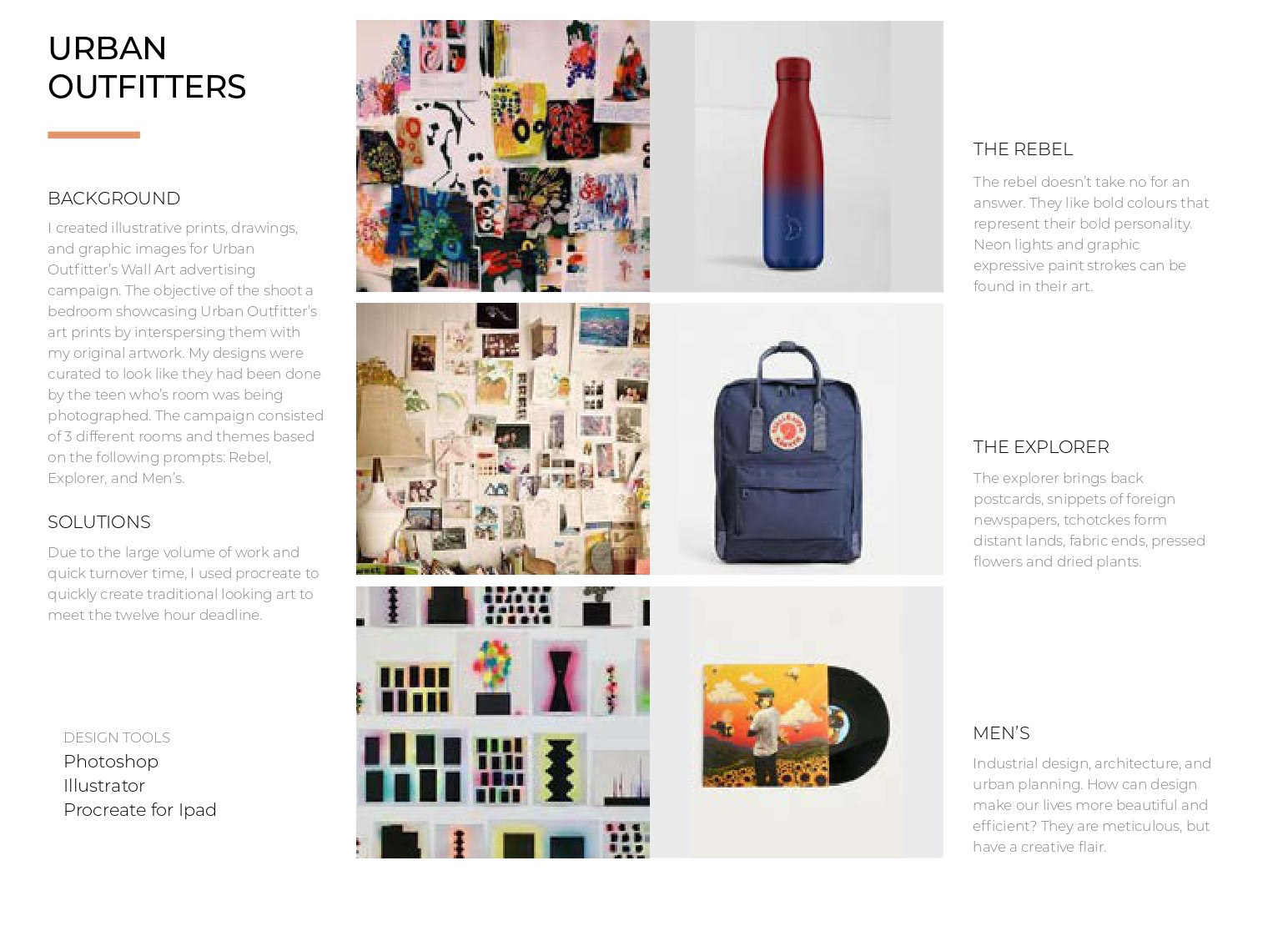 URBAN
OUTFITTERS

BACKGROUND

I created illustrative prints, drawings, and graphic images for Urban Outfitter's Wall Art advertising campaign. The objective of the shoot a bedroom showcasing Urban Outfitter's art prints by interspersing them with my original artwork. My designs were curated to look like they had been done by the teen who's room was being photographed. The campaign consisted of 3 different rooms and themes based on the following prompts: Rebel, Explorer, and Men's.

SOLUTIONS

Due to the large volume of work and quick turnover time, I used procreate to quickly create traditional looking art to meet the twelve hour deadline.

DESIGN TOOLS
Photoshop
Illustrator
Procreate for Ipad

THE REBEL

The rebel doesn't take no for an answer. They like bold colours that represent their bold personality. Neon lights and graphic expressive paint strokes can be found in their art.

THE EXPLORER

The explorer brings back postcards, snippets of foreign newspapers, tchotckes form distant lands, fabric ends, pressed flowers and dried plants.

MEN'S

Industrial design, architecture, and urban planning. How can design make our lives more beautiful and efficient? They are meticulous, but have a creative flair.